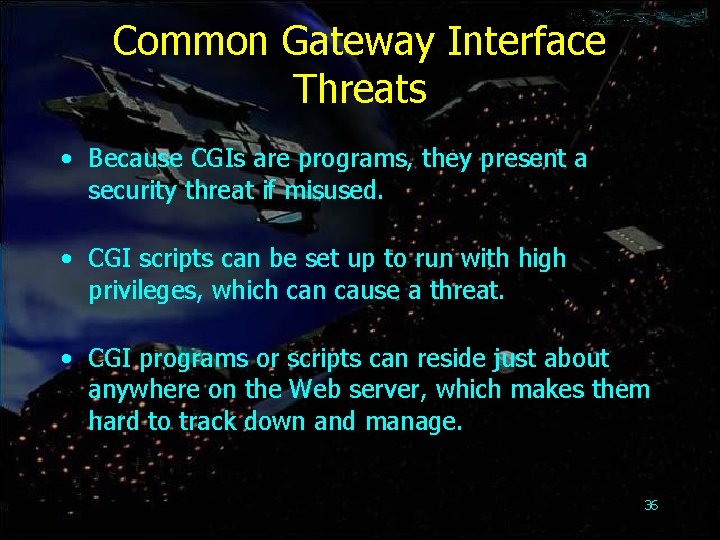 Common Gateway Interface Threats

• Because CGIs are programs, they present a security threat if misused.

• CGI scripts can be set up to run with high privileges, which can cause a threat.

• CGI programs or scripts can reside just about anywhere on the Web server, which makes them hard to track down and manage.

36